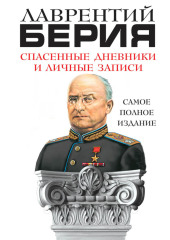 ЛАВРЕНТИЙ
БЕРИЯ
СПАСЕННЫЕ ДНЕВНИКИ И ЛИЧНЫЕ ЗАПИСИ

САМОЕ ПОЛНОЕ ИЗДАНИЕ